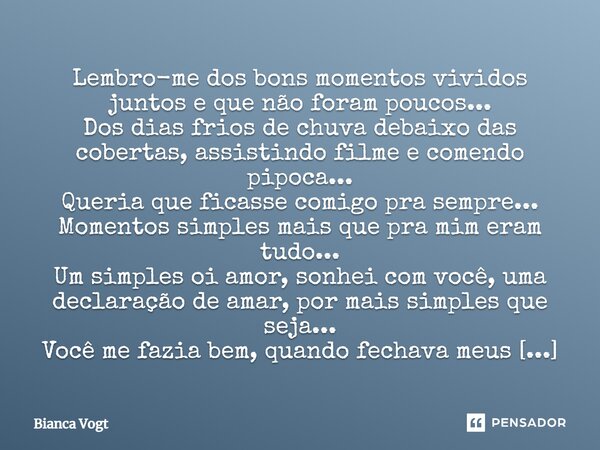 Lembro-me dos bons momentos vividos juntos e que não foram poucos...
Dos dias frios de chuva debaixo das cobertas, assistindo filme e comendo pipoca...
Queria que ficasse comigo pra sempre...
Momentos simples mais que pra mim eram tudo...
Um simples oi amor, sonhei com você, uma declaração de amar, por mais simples que seja...
Você me fazia bem, quando fechava meus [...]

Bianca Vogt

PENSADOR